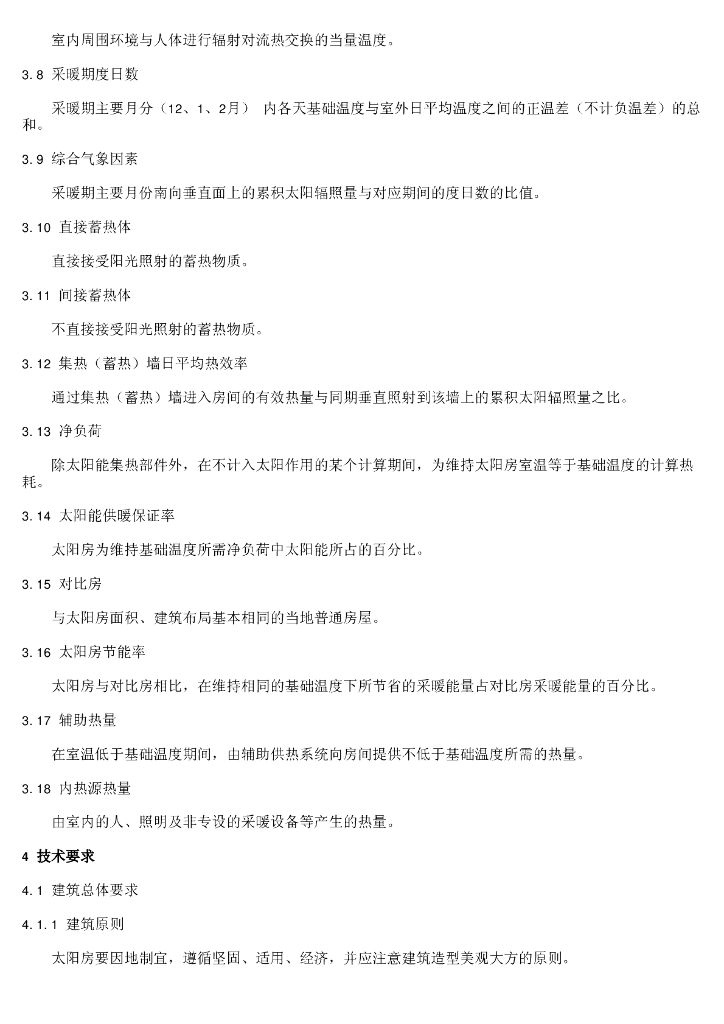 室内周围环境与人体进行辐射对流热交换的当量温度。

3.8 采暖期度日数

采暖期主要月分（12、1、2月） 内各天基础温度与室外日平均温度之间的正温差（不计负温差）的总和。

3.9 综合气象因素

采暖期主要月份南向垂直面上的累积太阳辐照量与对应期间的度日数的比值。

3.10 直接蓄热体

直接接受阳光照射的蓄热物质。

3.11 间接蓄热体

不直接接受阳光照射的蓄热物质。

3.12 集热（蓄热）墙日平均热效率

通过集热（蓄热）墙进入房间的有效热量与同期垂直照射到该墙上的累积太阳辐照量之比。

3.13 净负荷

除太阳能集热部件外，在不计入太阳作用的某个计算期间，为维持太阳房室温等于基础温度的计算热耗。

3.14 太阳能供暖保证率

太阳房为维持基础温度所需净负荷中太阳能所占的百分比。

3.15 对比房

与太阳房面积、建筑布局基本相同的当地普通房屋。

3.16 太阳房节能率

太阳房与对比房相比，在维持相同的基础温度下所节省的采暖能量占对比房采暖能量的百分比。

3.17 辅助热量

在室温低于基础温度期间，由辅助供热系统向房间提供不低于基础温度所需的热量。

3.18 内热源热量

由室内的人、照明及非专设的采暖设备等产生的热量。

4 技术要求

4.1 建筑总体要求

4.1.1 建筑原则

太阳房要因地制宜，遵循坚固、适用、经济，并应注意建筑造型美观大方的原则。